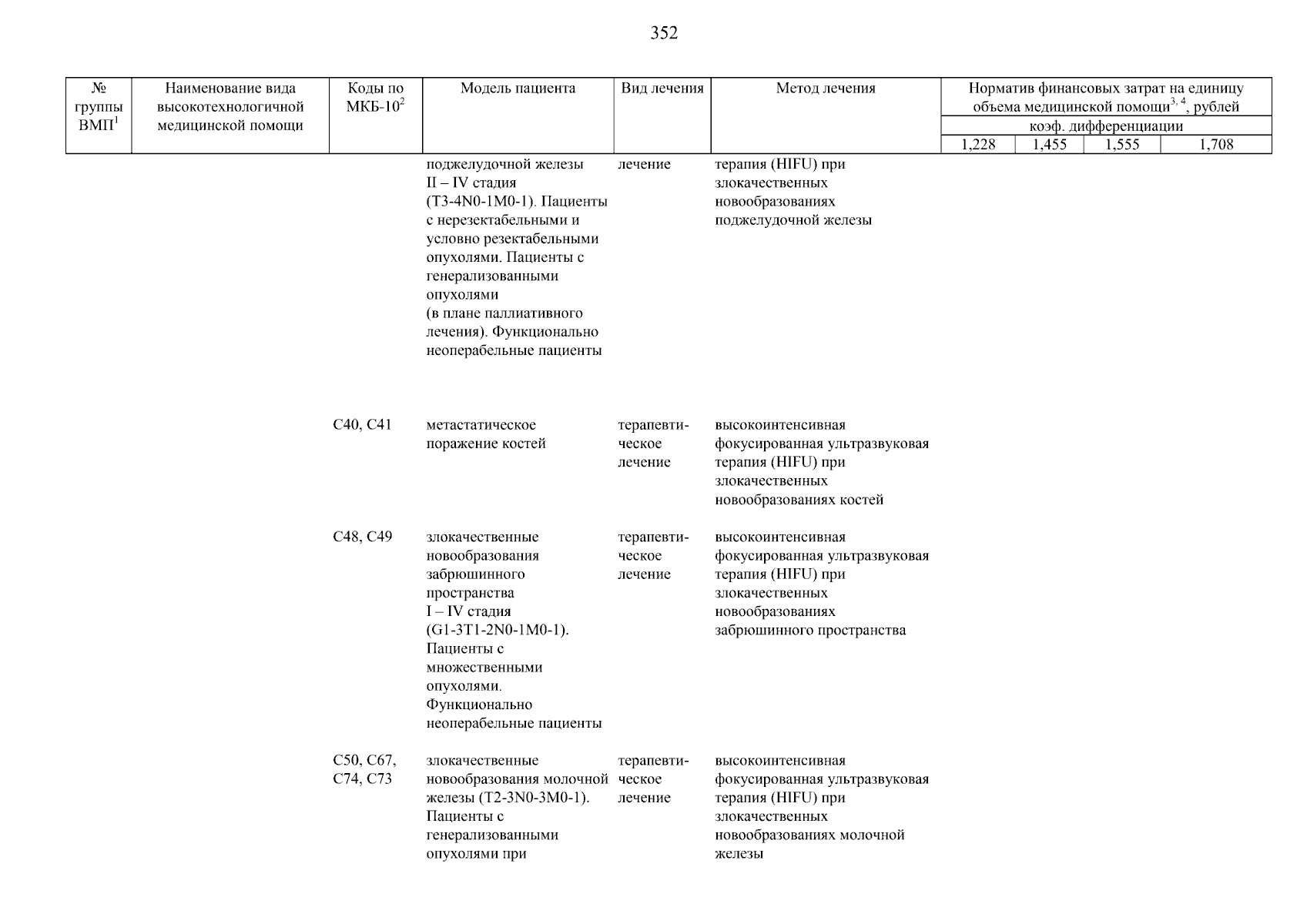 352

| № группы ВМП$^1$ | Наименование вида высокотехнологичной медицинской помощи | Коды по МКБ-10$^2$ | Модель пациента | Вид лечения | Метод лечения | Норматив финансовых затрат на единицу объема медицинской помощи$^{3, 4}$, рублей коэф. дифференциации 1,228 | 1,455 | 1,555 | 1,708 |
|---|---|---|---|---|---|---|---|---|---|
| | | | поджелудочной железы II – IV стадия (T3-4N0-1M0-1). Пациенты с нерезектабельными и условно резектабельными опухолями. Пациенты с генерализованными опухолями (в плане паллиативного лечения). Функционально неоперабельные пациенты | лечение | терапия (HIFU) при злокачественных новообразованиях поджелудочной железы | | | | |
| | | C40, C41 | метастатическое поражение костей | терапевтическое лечение | высокоинтенсивная фокусированная ультразвуковая терапия (HIFU) при злокачественных новообразованиях костей | | | | |
| | | C48, C49 | злокачественные новообразования забрюшинного пространства I – IV стадия (G1-3T1-2N0-1M0-1). Пациенты с множественными опухолями. Функционально неоперабельные пациенты | терапевтическое лечение | высокоинтенсивная фокусированная ультразвуковая терапия (HIFU) при злокачественных новообразованиях забрюшинного пространства | | | | |
| | | C50, C67, C74, C73 | злокачественные новообразования молочной железы (T2-3N0-3M0-1). Пациенты с генерализованными опухолями при | терапевтическое лечение | высокоинтенсивная фокусированная ультразвуковая терапия (HIFU) при злокачественных новообразованиях молочной железы | | | | |